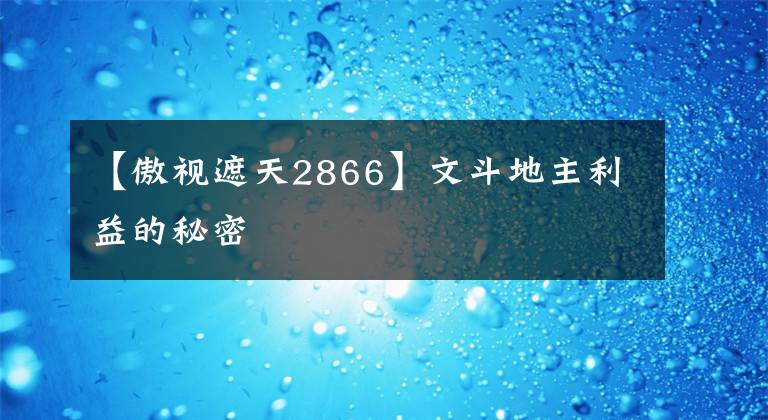 【傲视遮天2866】文斗地主利益的秘密